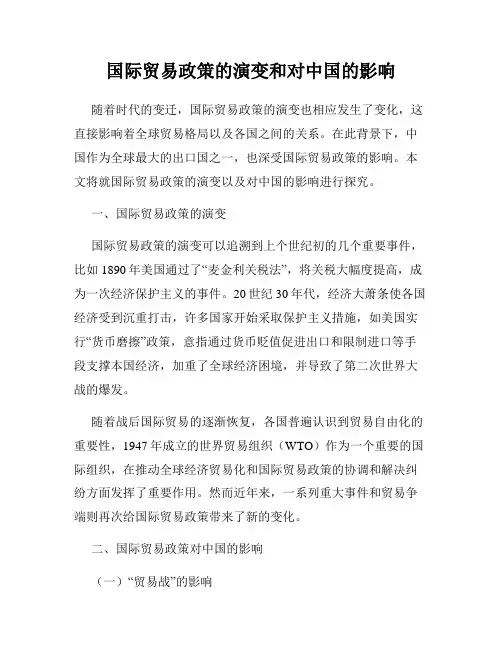 国际贸易政策的演变和对中国的影响

随着时代的变迁，国际贸易政策的演变也相应发生了变化，这直接影响着全球贸易格局以及各国之间的关系。在此背景下，中国作为全球最大的出口国之一，也深受国际贸易政策的影响。本文将就国际贸易政策的演变以及对中国的影响进行探究。

一、国际贸易政策的演变

国际贸易政策的演变可以追溯到上个世纪初的几个重要事件，比如 1890 年美国通过了“麦金利关税法”，将关税大幅度提高，成为一次经济保护主义的事件。20 世纪 30 年代，经济大萧条使各国经济受到沉重打击，许多国家开始采取保护主义措施，如美国实行“货币磨擦”政策，意指通过货币贬值促进出口和限制进口等手段支撑本国经济，加重了全球经济困境，并导致了第二次世界大战的爆发。

随着战后国际贸易的逐渐恢复，各国普遍认识到贸易自由化的重要性，1947 年成立的世界贸易组织（WTO）作为一个重要的国际组织，在推动全球经济贸易化和国际贸易政策的协调和解决纠纷方面发挥了重要作用。然而近年来，一系列重大事件和贸易争端则再次给国际贸易政策带来了新的变化。

二、国际贸易政策对中国的影响

（一）“贸易战”的影响